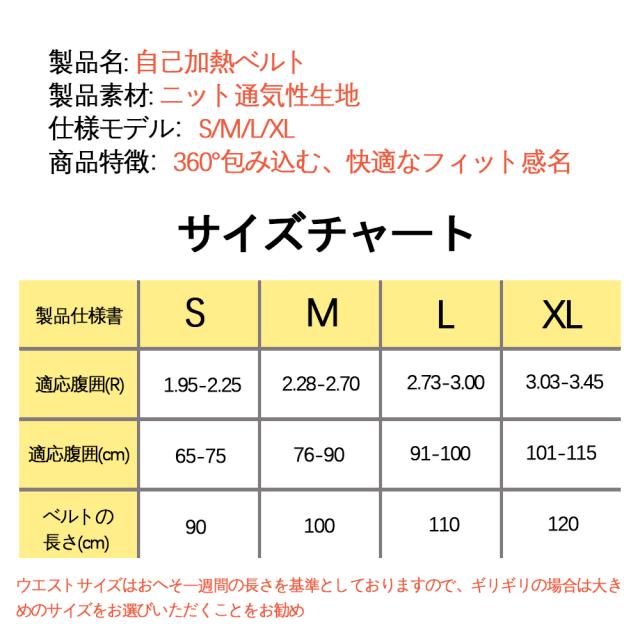 製品名: 自己加熱ベルト
製品素材: ニット通気性生地
仕様モデル: S/M/L/XL
商品特徴: 360°包み込む、快適なフィット感名

サイズチャート

| 製品仕様書 | S | M | L | XL |
|---|---|---|---|---|
| 適応腹囲(R) | 1.95-2.25 | 2.28-2.70 | 2.73-3.00 | 3.03-3.45 |
| 適応腹囲(cm) | 65-75 | 76-90 | 91-100 | 101-115 |
| ベルトの長さ(cm) | 90 | 100 | 110 | 120 |

ウエストサイズはおへそ一週間の長さを基準としておりますので、ギリギリの場合は大きめのサイズをお選びいただくことをお勧め